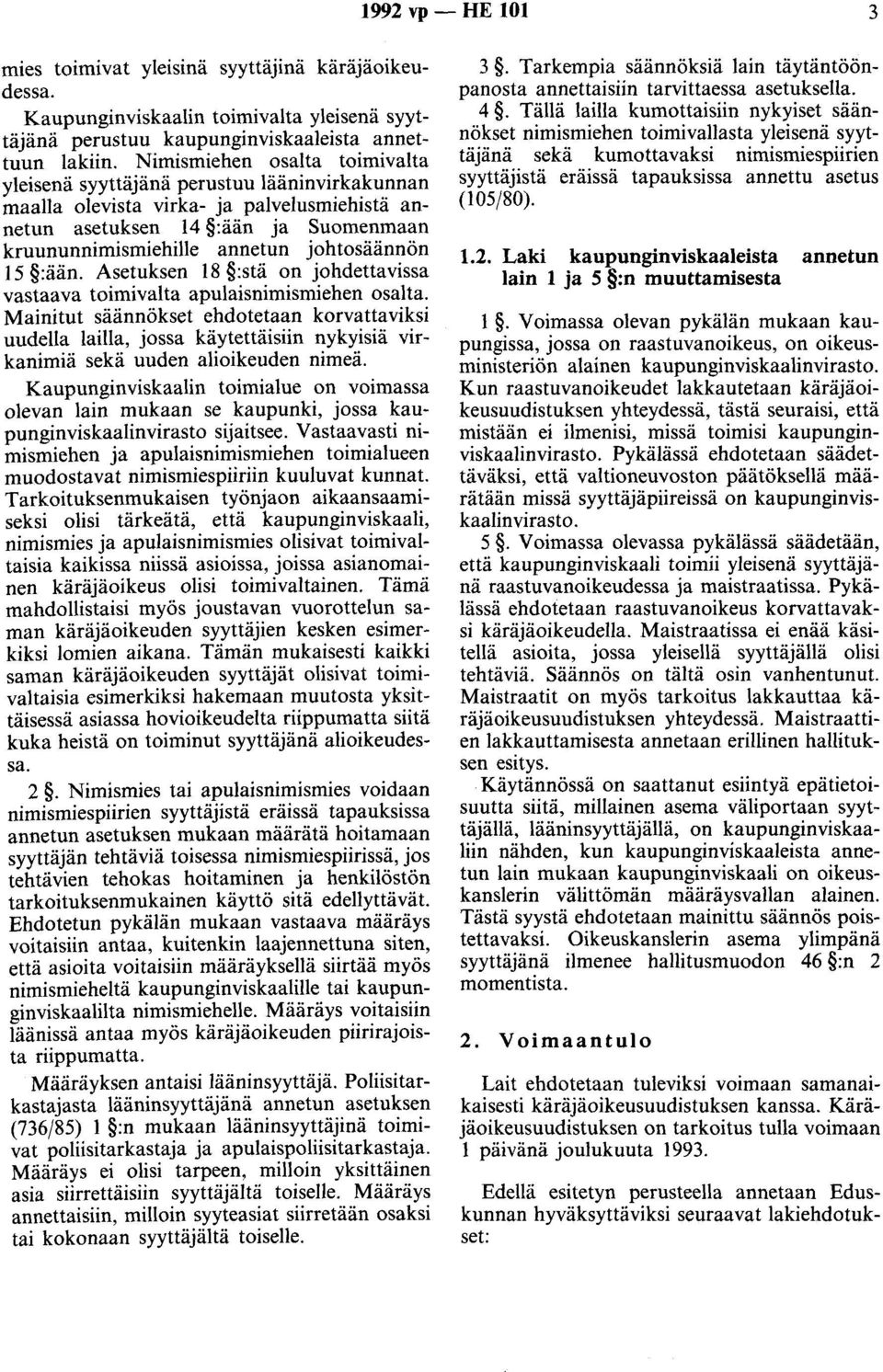 1992 vp — HE 101

3

mies toimivat yleisinä syyttäjinä käräjäoikeudessa.

Kaupunginviskaalin toimivalta yleisenä syyttäjänä perustuu kaupunginviskaaleista annettuun lakiin. Nimismiehen osalta toimivalta yleisenä syyttäjänä perustuu lääninvirkakunnan maalla olevista virka- ja palvelusmiehistä annetun asetuksen 14 §:ään ja Suomenmaan kruununnimismiehille annetun johtosäännön 15 §:ään. Asetuksen 18 §:stä on johdettavissa vastaava toimivalta apulaisnimismiehen osalta. Mainitut säännökset ehdotetaan korvattaviksi uudella lailla, jossa käytettäisiin nykyisiä virkanimiä sekä uuden alioikeuden nimeä.

Kaupunginviskaalin toimialue on voimassa olevan lain mukaan se kaupunki, jossa kaupunginviskaalinvirasto sijaitsee. Vastaavasti nimismiehen ja apulaisnimismiehen toimialueen muodostavat nimismiespiiriin kuuluvat kunnat. Tarkoituksenmukaisen työnjaon aikaansaamiseksi olisi tärkeätä, että kaupunginviskaali, nimismies ja apulaisnimismies olisivat toimivaltaisia kaikissa niissä asioissa, joissa asianomainen käräjäoikeus olisi toimivaltainen. Tämä mahdollistaisi myös joustavan vuorottelun saman käräjäoikeuden syyttäjien kesken esimerkiksi lomien aikana. Tämän mukaisesti kaikki saman käräjäoikeuden syyttäjät olisivat toimivaltaisia esimerkiksi hakemaan muutosta yksittäisessä asiassa hovioikeudelta riippumatta siitä kuka heistä on toiminut syyttäjänä alioikeudessa.

2 §. Nimismies tai apulaisnimismies voidaan nimismiespiirien syyttäjistä eräissä tapauksissa annetun asetuksen mukaan määrätä hoitamaan syyttäjän tehtäviä toisessa nimismiespiirissä, jos tehtävien tehokas hoitaminen ja henkilöstön tarkoituksenmukainen käyttö sitä edellyttävät. Ehdotetun pykälän mukaan vastaava määräys voitaisiin antaa, kuitenkin laajennettuna siten, että asioita voitaisiin määräyksellä siirtää myös nimismieheltä kaupunginviskaalille tai kaupunginviskaalilta nimismiehelle. Määräys voitaisiin läänissä antaa myös käräjäoikeuden piirirajoista riippumatta.

Määräyksen antaisi lääninsyyttäjä. Poliisitarkastajasta lääninsyyttäjänä annetun asetuksen (736/85) 1 §:n mukaan lääninsyyttäjinä toimivat poliisitarkastaja ja apulaispoliisitarkastaja. Määräys ei olisi tarpeen, milloin yksittäinen asia siirrettäisiin syyttäjältä toiselle. Määräys annettaisiin, milloin syyteasiat siirretään osaksi tai kokonaan syyttäjältä toiselle.

3 §. Tarkempia säännöksiä lain täytäntöönpanosta annettaisiin tarvittaessa asetuksella.

4 §. Tällä lailla kumottaisiin nykyiset säännökset nimismiehen toimivallasta yleisenä syyttäjänä sekä kumottavaksi nimismiespiirien syyttäjistä eräissä tapauksissa annettu asetus (105/80).

1.2. Laki kaupunginviskaaleista annetun lain 1 ja 5 §:n muuttamisesta

1 §. Voimassa olevan pykälän mukaan kaupungissa, jossa on raastuvanoikeus, on oikeusministeriön alainen kaupunginviskaalinvirasto. Kun raastuvanoikeudet lakkautetaan käräjäoikeusuudistuksen yhteydessä, tästä seuraisi, että mistään ei ilmenisi, missä toimisi kaupunginviskaalinvirasto. Pykälässä ehdotetaan säädettäväksi, että valtioneuvoston päätöksellä määrätään missä syyttäjäpiireissä on kaupunginviskaalinvirasto.

5 §. Voimassa olevassa pykälässä säädetään, että kaupunginviskaali toimii yleisenä syyttäjänä raastuvanoikeudessa ja maistraatissa. Pykälässä ehdotetaan raastuvanoikeus korvattavaksi käräjäoikeudella. Maistraatissa ei enää käsitellä asioita, jossa yleisellä syyttäjällä olisi tehtäviä. Säännös on tältä osin vanhentunut. Maistraatit on myös tarkoitus lakkauttaa käräjäoikeusuudistuksen yhteydessä. Maistraattien lakkauttamisesta annetaan erillinen hallituksen esitys.

Käytännössä on saattanut esiintyä epätietoisuutta siitä, millainen asema väliportaan syyttäjällä, lääninsyyttäjällä, on kaupunginviskaaliin nähden, kun kaupunginviskaaleista annetun lain mukaan kaupunginviskaali on oikeuskanslerin välittömän määräysvallan alainen. Tästä syystä ehdotetaan mainittu säännös poistettavaksi. Oikeuskanslerin asema ylimpänä syyttäjänä ilmenee hallitusmuodon 46 §:n 2 momentista.

2. Voimaantulo

Lait ehdotetaan tuleviksi voimaan samanaikaisesti käräjäoikeusuudistuksen kanssa. Käräjäoikeusuudistuksen on tarkoitus tulla voimaan 1 päivänä joulukuuta 1993.

Edellä esitetyn perusteella annetaan Eduskunnan hyväksyttäviksi seuraavat lakiehdotukset: